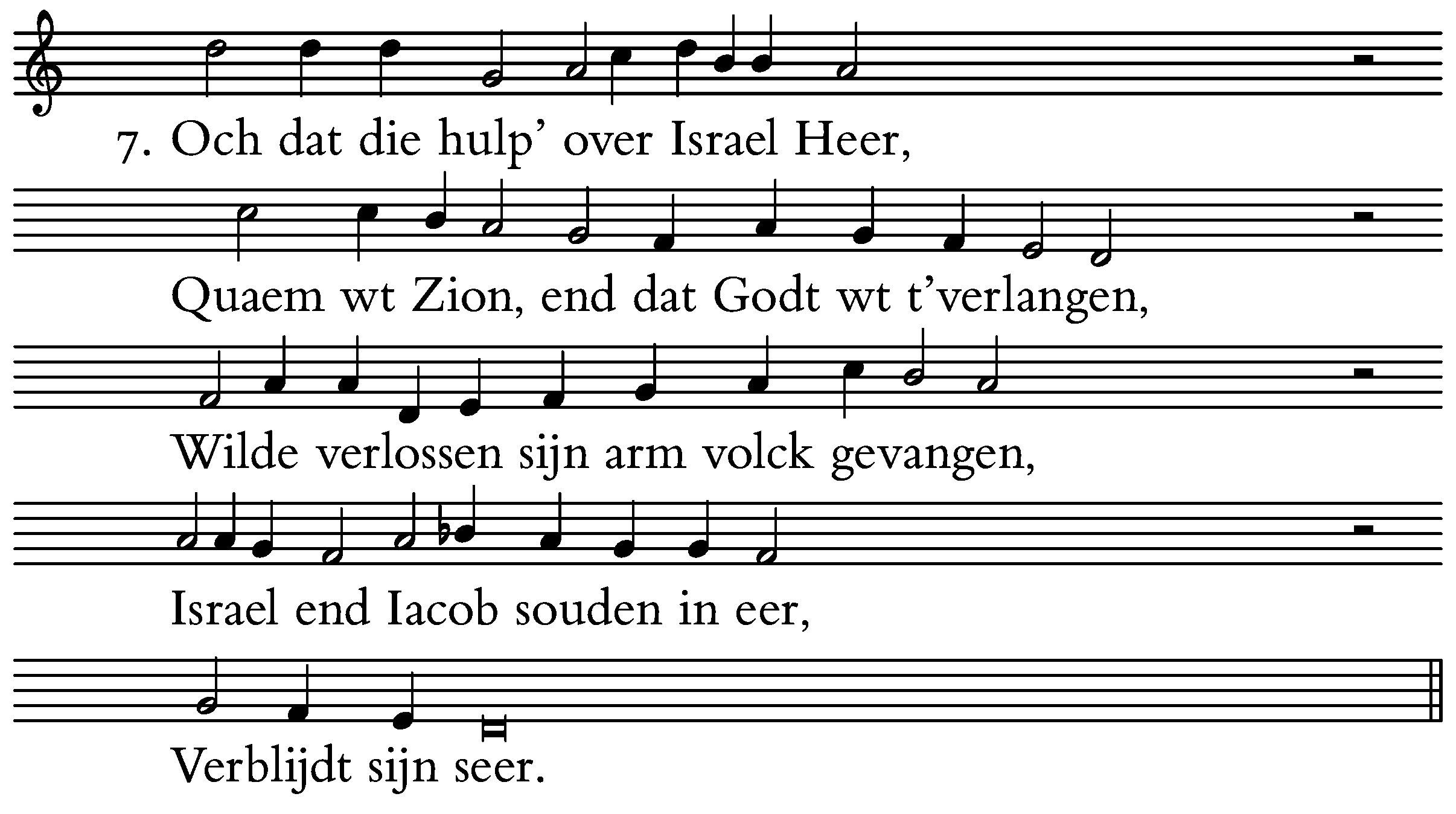 7. Och dat die hulp' over Israel Heer,

Quaem wt Zion, end dat Godt wt t'verlangen,

Wilde verlossen sijn arm volck gevangen,

Israel end Iacob souden in eer,

Verblijdt sijn seer.